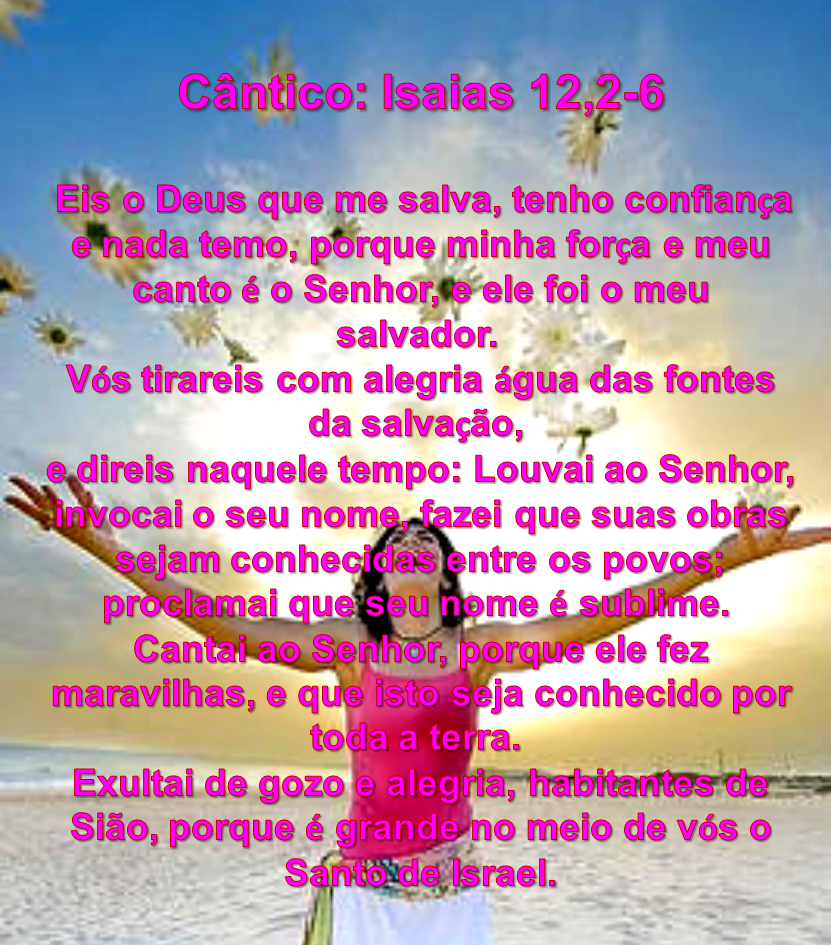 Cântico: Isaias 12,2-6

Eis o Deus que me salva, tenho confiança e nada temo, porque minha força e meu canto é o Senhor, e ele foi o meu salvador.
Vós tirareis com alegria água das fontes da salvação,
e direis naquele tempo: Louvai ao Senhor, invocai o seu nome, fazei que suas obras sejam conhecidas entre os povos; proclamai que seu nome é sublime.
Cantai ao Senhor, porque ele fez maravilhas, e que isto seja conhecido por toda a terra.
Exultai de gozo e alegria, habitantes de Sião, porque é grande no meio de vós o Santo de Israel.